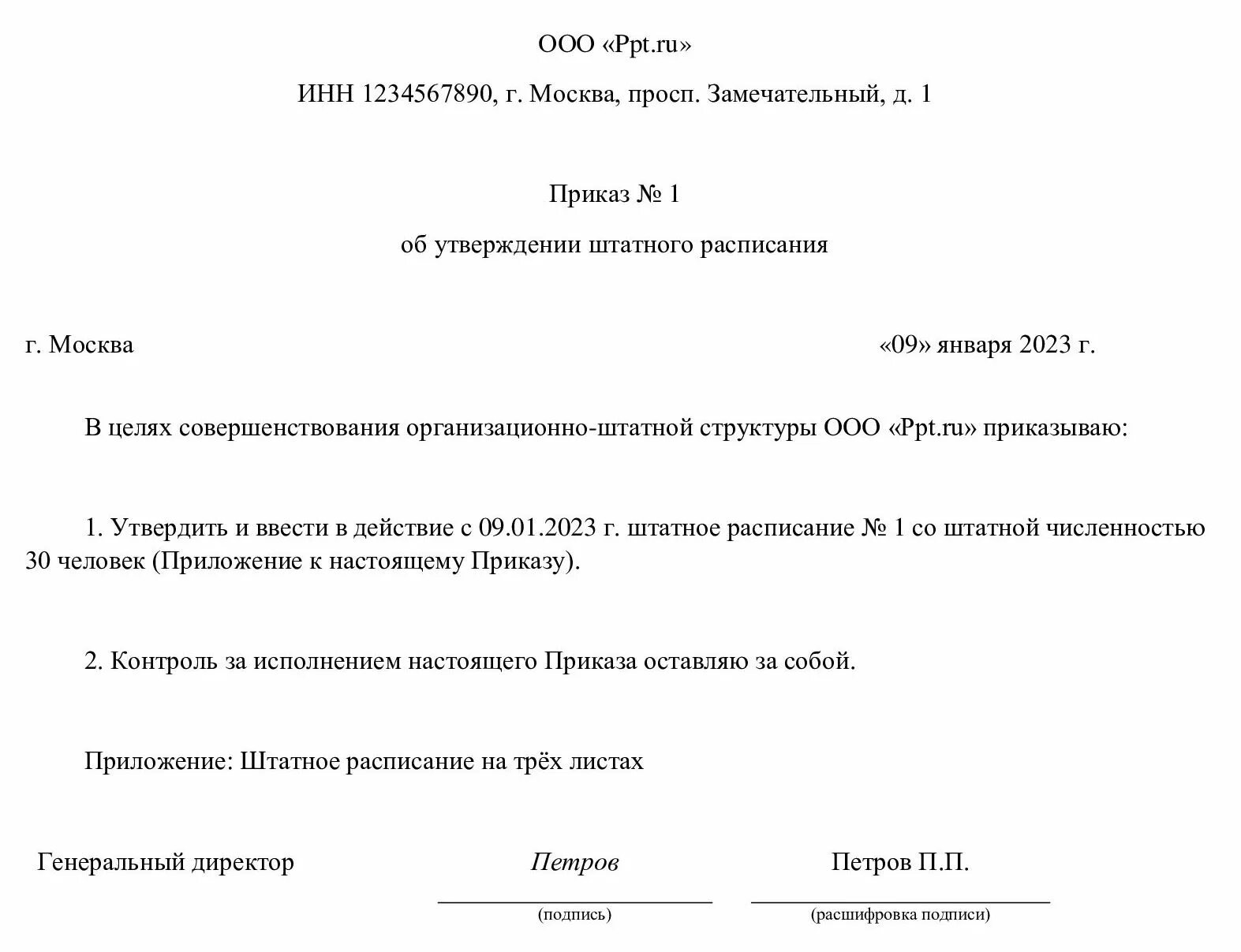 ООО «Ppt.ru»

ИНН 1234567890, г. Москва, просп. Замечательный, д. 1

Приказ № 1

об утверждении штатного расписания

г. Москва «09» января 2023 г.

В целях совершенствования организационно-штатной структуры ООО «Ppt.ru» приказываю:

1. Утвердить и ввести в действие с 09.01.2023 г. штатное расписание № 1 со штатной численностью 30 человек (Приложение к настоящему Приказу).

2. Контроль за исполнением настоящего Приказа оставляю за собой.

Приложение: Штатное расписание на трёх листах

Генеральный директор Петров Петров П.П.

(подпись) (расшифровка подписи)